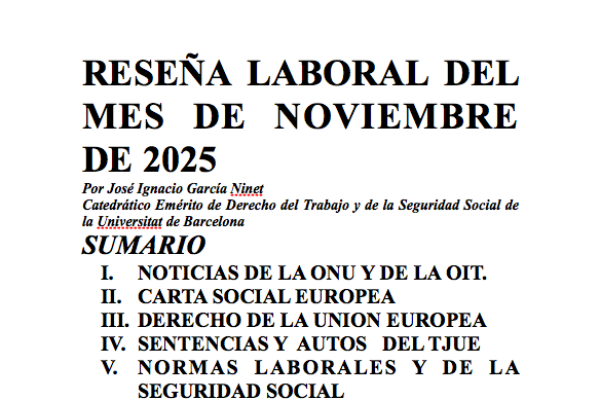 RESEÑA LABORAL DEL MES DE NOVIEMBRE DE 2025

Por José Ignacio García Ninet
Catedrático Emérito de Derecho del Trabajo y de la Seguridad Social de la Universitat de Barcelona

SUMARIO

I. NOTICIAS DE LA ONU Y DE LA OIT.
II. CARTA SOCIAL EUROPEA
III. DERECHO DE LA UNION EUROPEA
IV. SENTENCIAS Y AUTOS DEL TJUE
V. NORMAS LABORALES Y DE LA SEGURIDAD SOCIAL